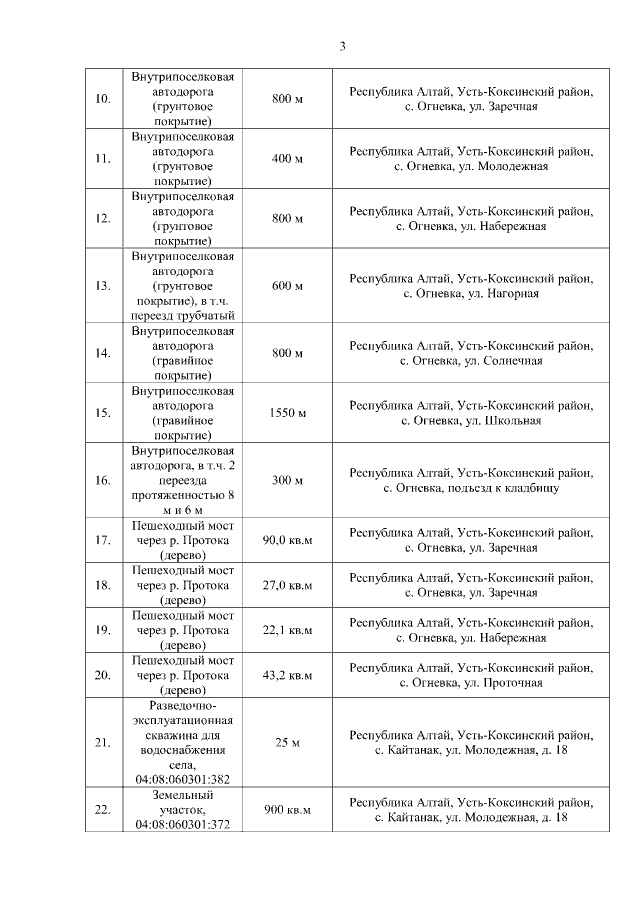 3

| | | | |
|---|---|---|---|
| 10. | Внутрипоселковая автодорога (грунтовое покрытие) | 800 м | Республика Алтай, Усть-Коксинский район, с. Огневка, ул. Заречная |
| 11. | Внутрипоселковая автодорога (грунтовое покрытие) | 400 м | Республика Алтай, Усть-Коксинский район, с. Огневка, ул. Молодежная |
| 12. | Внутрипоселковая автодорога (грунтовое покрытие) | 800 м | Республика Алтай, Усть-Коксинский район, с. Огневка, ул. Набережная |
| 13. | Внутрипоселковая автодорога (грунтовое покрытие), в т.ч. переезд трубчатый | 600 м | Республика Алтай, Усть-Коксинский район, с. Огневка, ул. Нагорная |
| 14. | Внутрипоселковая автодорога (гравийное покрытие) | 800 м | Республика Алтай, Усть-Коксинский район, с. Огневка, ул. Солнечная |
| 15. | Внутрипоселковая автодорога (гравийное покрытие) | 1550 м | Республика Алтай, Усть-Коксинский район, с. Огневка, ул. Школьная |
| 16. | Внутрипоселковая автодорога, в т.ч. 2 переезда протяженностью 8 м и 6 м | 300 м | Республика Алтай, Усть-Коксинский район, с. Огневка, подъезд к кладбищу |
| 17. | Пешеходный мост через р. Протока (дерево) | 90,0 кв.м | Республика Алтай, Усть-Коксинский район, с. Огневка, ул. Заречная |
| 18. | Пешеходный мост через р. Протока (дерево) | 27,0 кв.м | Республика Алтай, Усть-Коксинский район, с. Огневка, ул. Заречная |
| 19. | Пешеходный мост через р. Протока (дерево) | 22,1 кв.м | Республика Алтай, Усть-Коксинский район, с. Огневка, ул. Набережная |
| 20. | Пешеходный мост через р. Протока (дерево) | 43,2 кв.м | Республика Алтай, Усть-Коксинский район, с. Огневка, ул. Проточная |
| 21. | Разведочно-эксплуатационная скважина для водоснабжения села, 04:08:060301:382 | 25 м | Республика Алтай, Усть-Коксинский район, с. Кайтанак, ул. Молодежная, д. 18 |
| 22. | Земельный участок, 04:08:060301:372 | 900 кв.м | Республика Алтай, Усть-Коксинский район, с. Кайтанак, ул. Молодежная, д. 18 |